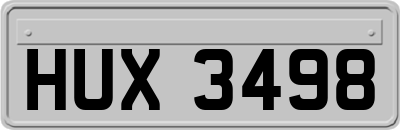 HUX 3498